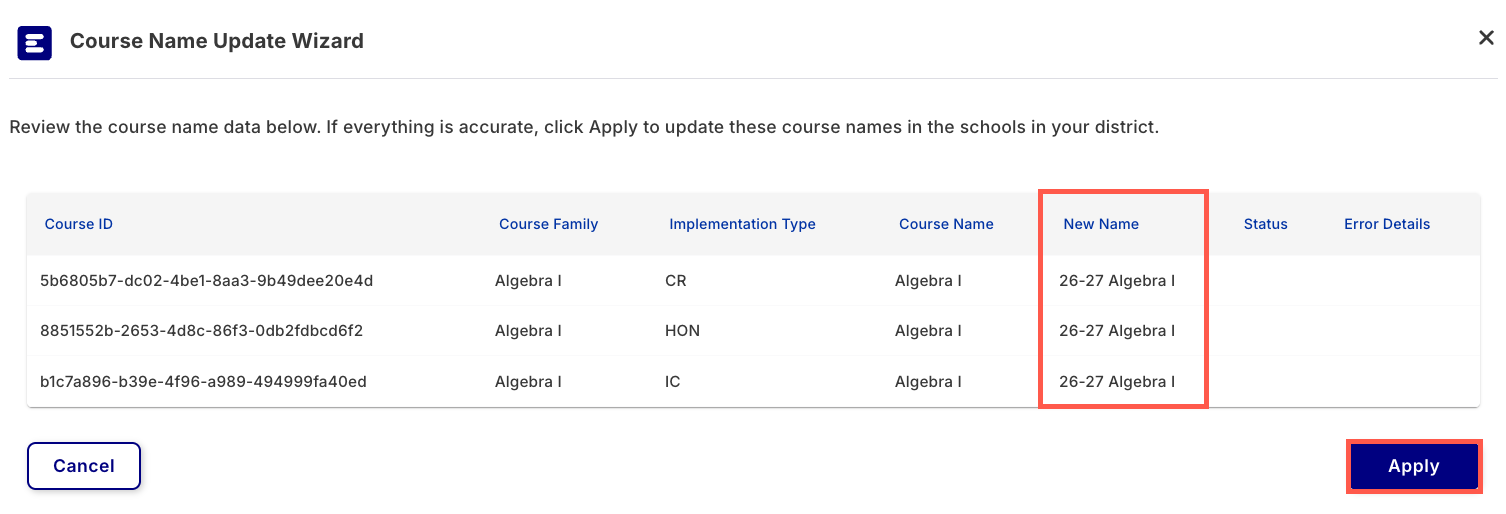 Course Name Update Wizard

×

Review the course name data below. If everything is accurate, click Apply to update these course names in the schools in your district.

| Course ID | Course Family | Implementation Type | Course Name | New Name | Status | Error Details |
|---|---|---|---|---|---|---|
| 5b6805b7-dc02-4be1-8aa3-9b49dee20e4d | Algebra I | CR | Algebra I | 26-27 Algebra I | | |
| 8851552b-2653-4d8c-86f3-0db2fdbcd6f2 | Algebra I | HON | Algebra I | 26-27 Algebra I | | |
| b1c7a896-b39e-4f96-a989-494999fa40ed | Algebra I | IC | Algebra I | 26-27 Algebra I | | |

Cancel

Apply